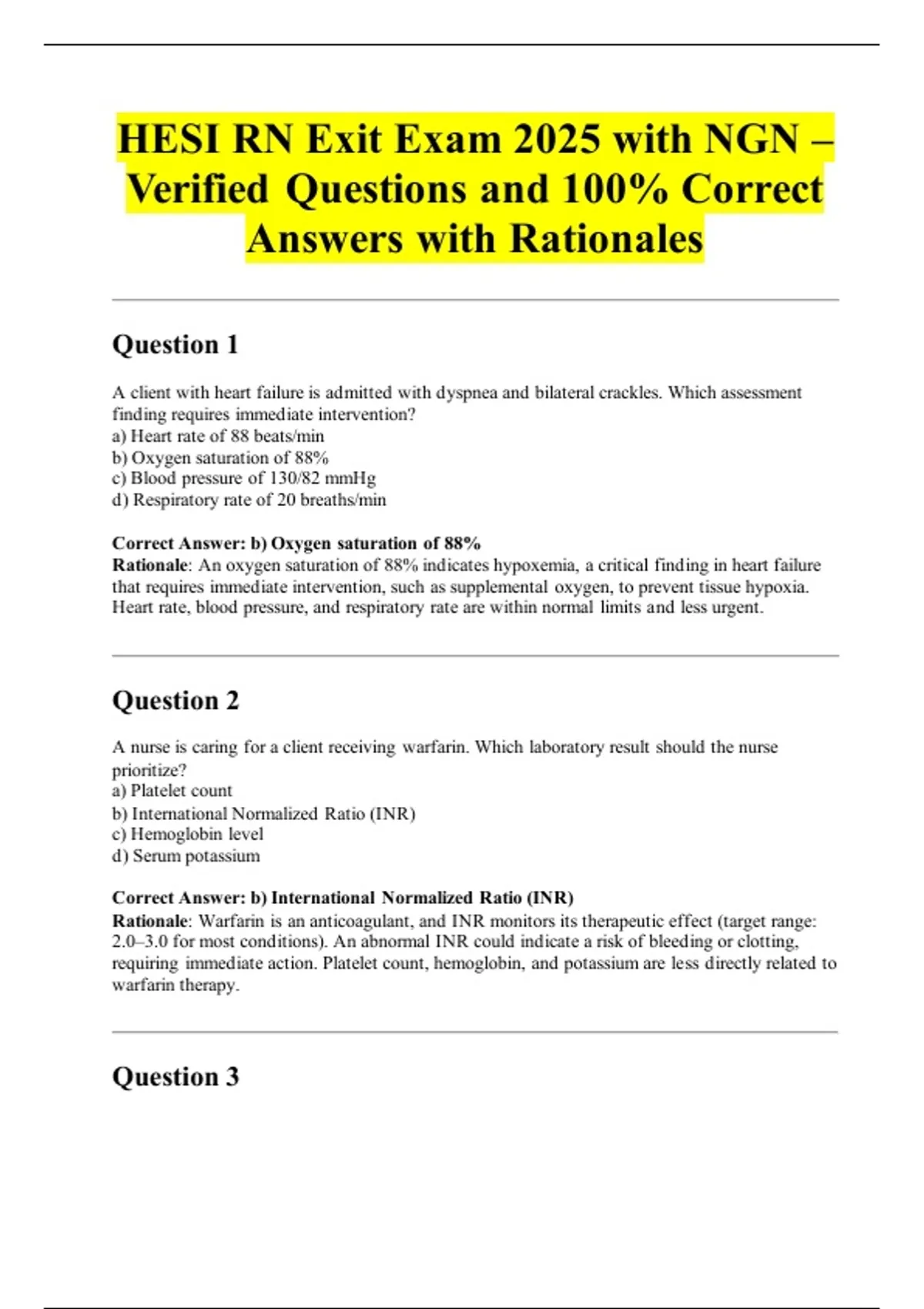 HESI RN Exit Exam 2025 with NGN – Verified Questions and 100% Correct Answers with Rationales

Question 1

A client with heart failure is admitted with dyspnea and bilateral crackles. Which assessment finding requires immediate intervention?
a) Heart rate of 88 beats/min
b) Oxygen saturation of 88%
c) Blood pressure of 130/82 mmHg
d) Respiratory rate of 20 breaths/min

Correct Answer: b) Oxygen saturation of 88%
Rationale: An oxygen saturation of 88% indicates hypoxemia, a critical finding in heart failure that requires immediate intervention, such as supplemental oxygen, to prevent tissue hypoxia. Heart rate, blood pressure, and respiratory rate are within normal limits and less urgent.

Question 2

A nurse is caring for a client receiving warfarin. Which laboratory result should the nurse prioritize?
a) Platelet count
b) International Normalized Ratio (INR)
c) Hemoglobin level
d) Serum potassium

Correct Answer: b) International Normalized Ratio (INR)
Rationale: Warfarin is an anticoagulant, and INR monitors its therapeutic effect (target range: 2.0–3.0 for most conditions). An abnormal INR could indicate a risk of bleeding or clotting, requiring immediate action. Platelet count, hemoglobin, and potassium are less directly related to warfarin therapy.

Question 3